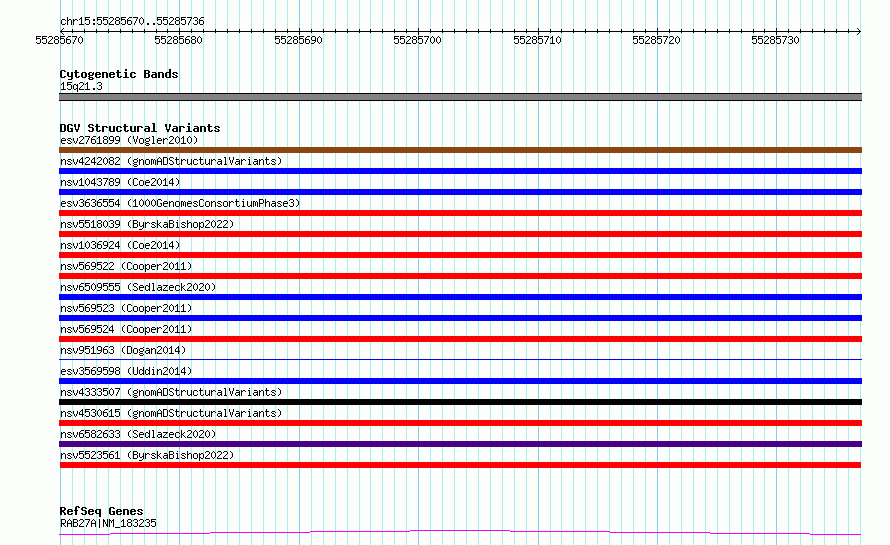 chr15:55285670..55285736

55285670 55285680 55285690 55285700 55285710 55285720 55285730

Cytogenetic Bands
15q21.3

DGV Structural Variants
esv2761899 (Vogler2010)
nsv4242082 (gnomADStructuralVariants)
nsv1043789 (Coe2014)
esv3636554 (1000GenomesConsortiumPhase3)
nsv5518039 (ByrskaBishop2022)
nsv1036924 (Coe2014)
nsv569522 (Cooper2011)
nsv6509555 (Sedlazeck2020)
nsv569523 (Cooper2011)
nsv569524 (Cooper2011)
nsv951963 (Dogan2014)
esv3569598 (Uddin2014)
nsv4333507 (gnomADStructuralVariants)
nsv4530615 (gnomADStructuralVariants)
nsv6582633 (Sedlazeck2020)
nsv5523561 (ByrskaBishop2022)

RefSeq Genes
RAB27A|NM_183235